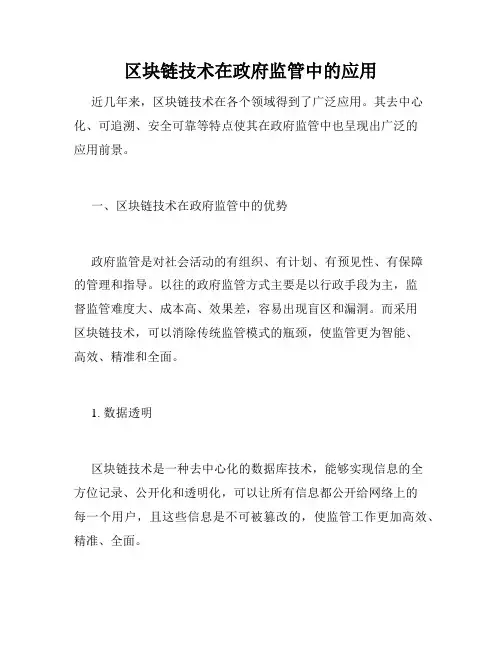 区块链技术在政府监管中的应用

近几年来，区块链技术在各个领域得到了广泛应用。其去中心化、可追溯、安全可靠等特点使其在政府监管中也呈现出广泛的应用前景。

一、区块链技术在政府监管中的优势

政府监管是对社会活动的有组织、有计划、有预见性、有保障的管理和指导。以往的政府监管方式主要是以行政手段为主，监督监管难度大、成本高、效果差，容易出现盲区和漏洞。而采用区块链技术，可以消除传统监管模式的瓶颈，使监管更为智能、高效、精准和全面。

1. 数据透明

区块链技术是一种去中心化的数据库技术，能够实现信息的全方位记录、公开化和透明化，可以让所有信息都公开给网络上的每一个用户，且这些信息是不可被篡改的，使监管工作更加高效、精准、全面。